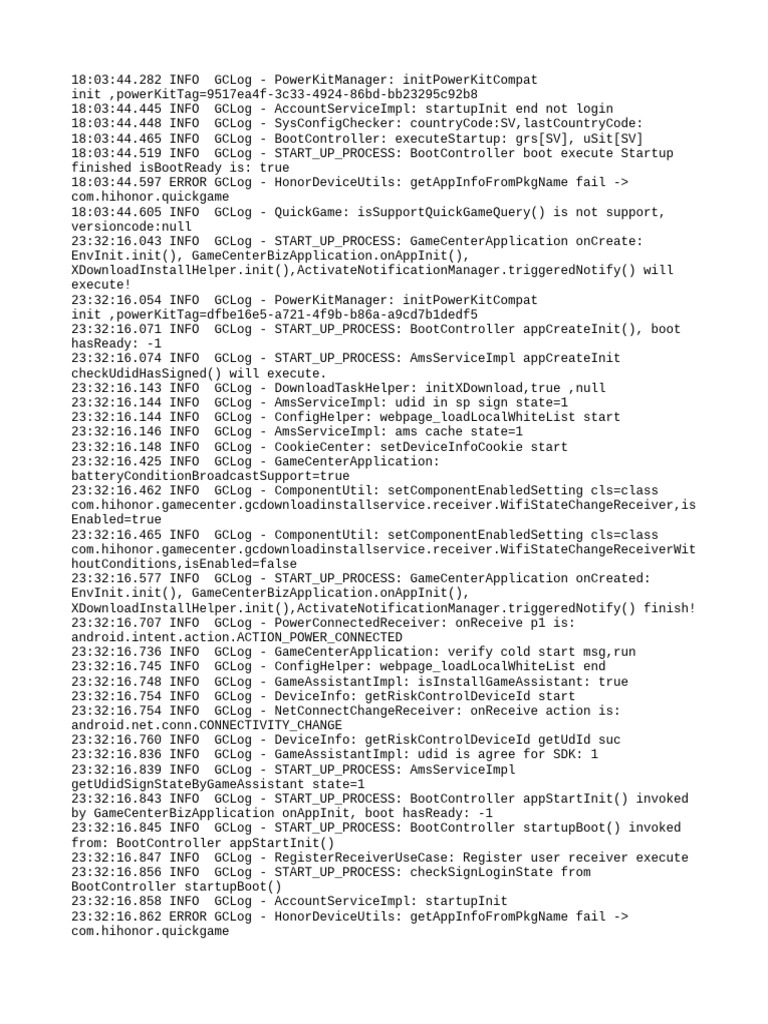 18:03:44.282 INFO  GCLog - PowerKitManager: initPowerKitCompat init ,powerKitTag=9517ea4f-3c33-4924-86bd-bb23295c92b8
18:03:44.445 INFO  GCLog - AccountServiceImpl: startupInit end not login
18:03:44.448 INFO  GCLog - SysConfigChecker: countryCode:SV,lastCountryCode:
18:03:44.465 INFO  GCLog - BootController: executeStartup: grs[SV], uSit[SV]
18:03:44.519 INFO  GCLog - START_UP_PROCESS: BootController boot execute Startup finished isBootReady is: true
18:03:44.597 ERROR GCLog - HonorDeviceUtils: getAppInfoFromPkgName fail -> com.hihonor.quickgame
18:03:44.605 INFO  GCLog - QuickGame: isSupportQuickGameQuery() is not support, versioncode:null
23:32:16.043 INFO  GCLog - START_UP_PROCESS: GameCenterApplication onCreate: EnvInit.init(), GameCenterBizApplication.onAppInit(), XDownloadInstallHelper.init(),ActivateNotificationManager.triggeredNotify() will execute!
23:32:16.054 INFO  GCLog - PowerKitManager: initPowerKitCompat init ,powerKitTag=dfbe16e5-a721-4f9b-b86a-a9cd7b1dedf5
23:32:16.071 INFO  GCLog - START_UP_PROCESS: BootController appCreateInit(), boot hasReady: -1
23:32:16.074 INFO  GCLog - START_UP_PROCESS: AmsServiceImpl appCreateInit checkUdidHasSigned() will execute.
23:32:16.143 INFO  GCLog - DownloadTaskHelper: initXDownload,true ,null
23:32:16.144 INFO  GCLog - AmsServiceImpl: udid in sp sign state=1
23:32:16.144 INFO  GCLog - ConfigHelper: webpage_loadLocalWhiteList start
23:32:16.146 INFO  GCLog - AmsServiceImpl: ams cache state=1
23:32:16.148 INFO  GCLog - CookieCenter: setDeviceInfoCookie start
23:32:16.425 INFO  GCLog - GameCenterApplication: batteryConditionBroadcastSupport=true
23:32:16.462 INFO  GCLog - ComponentUtil: setComponentEnabledSetting cls=class com.hihonor.gamecenter.gcdownloadinstallservice.receiver.WifiStateChangeReceiver,isEnabled=true
23:32:16.465 INFO  GCLog - ComponentUtil: setComponentEnabledSetting cls=class com.hihonor.gamecenter.gcdownloadinstallservice.receiver.WifiStateChangeReceiverWithoutConditions,isEnabled=false
23:32:16.577 INFO  GCLog - START_UP_PROCESS: GameCenterApplication onCreated: EnvInit.init(), GameCenterBizApplication.onAppInit(), XDownloadInstallHelper.init(),ActivateNotificationManager.triggeredNotify() finish!
23:32:16.707 INFO  GCLog - PowerConnectedReceiver: onReceive p1 is: android.intent.action.ACTION_POWER_CONNECTED
23:32:16.736 INFO  GCLog - GameCenterApplication: verify cold start msg,run
23:32:16.745 INFO  GCLog - ConfigHelper: webpage_loadLocalWhiteList end
23:32:16.748 INFO  GCLog - GameAssistantImpl: isInstallGameAssistant: true
23:32:16.754 INFO  GCLog - DeviceInfo: getRiskControlDeviceId start
23:32:16.754 INFO  GCLog - NetConnectChangeReceiver: onReceive action is: android.net.conn.CONNECTIVITY_CHANGE
23:32:16.760 INFO  GCLog - DeviceInfo: getRiskControlDeviceId getUdId suc
23:32:16.836 INFO  GCLog - GameAssistantImpl: udid is agree for SDK: 1
23:32:16.839 INFO  GCLog - START_UP_PROCESS: AmsServiceImpl getUdidSignStateByGameAssistant state=1
23:32:16.843 INFO  GCLog - START_UP_PROCESS: BootController appStartInit() invoked by GameCenterBizApplication onAppInit, boot hasReady: -1
23:32:16.845 INFO  GCLog - START_UP_PROCESS: BootController startupBoot() invoked from: BootController appStartInit()
23:32:16.847 INFO  GCLog - RegisterReceiverUseCase: Register user receiver execute
23:32:16.856 INFO  GCLog - START_UP_PROCESS: checkSignLoginState from BootController startupBoot()
23:32:16.858 INFO  GCLog - AccountServiceImpl: startupInit
23:32:16.862 ERROR GCLog - HonorDeviceUtils: getAppInfoFromPkgName fail -> com.hihonor.quickgame